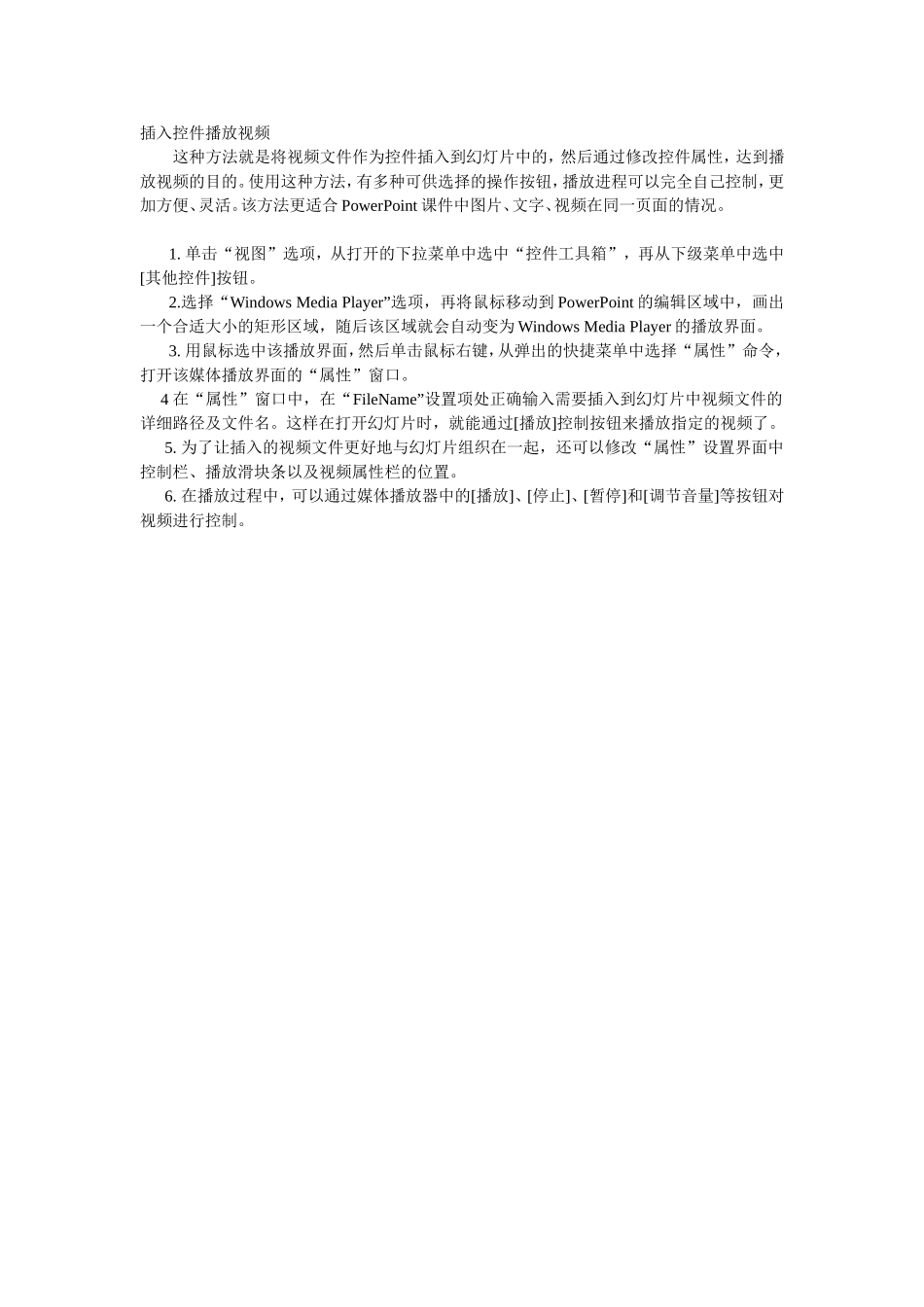 插入控件播放视频

这种方法就是将视频文件作为控件插入到幻灯片中的，然后通过修改控件属性，达到播放视频的目的。使用这种方法，有多种可供选择的操作按钮，播放进程可以完全自己控制，更加方便、灵活。该方法更适合 PowerPoint 课件中图片、文字、视频在同一页面的情况。

1. 单击“视图”选项，从打开的下拉菜单中选中“控件工具箱”，再从下级菜单中选中[其他控件]按钮。

2.选择“Windows Media Player”选项，再将鼠标移动到 PowerPoint 的编辑区域中，画出一个合适大小的矩形区域，随后该区域就会自动变为 Windows Media Player 的播放界面。

3. 用鼠标选中该播放界面，然后单击鼠标右键，从弹出的快捷菜单中选择“属性”命令，打开该媒体播放界面的“属性”窗口。

4 在“属性”窗口中，在“FileName”设置项处正确输入需要插入到幻灯片中视频文件的详细路径及文件名。这样在打开幻灯片时，就能通过[播放]控制按钮来播放指定的视频了。

5. 为了让插入的视频文件更好地与幻灯片组织在一起，还可以修改“属性”设置界面中控制栏、播放滑块条以及视频属性栏的位置。

6. 在播放过程中，可以通过媒体播放器中的[播放]、[停止]、[暂停]和[调节音量]等按钮对视频进行控制。